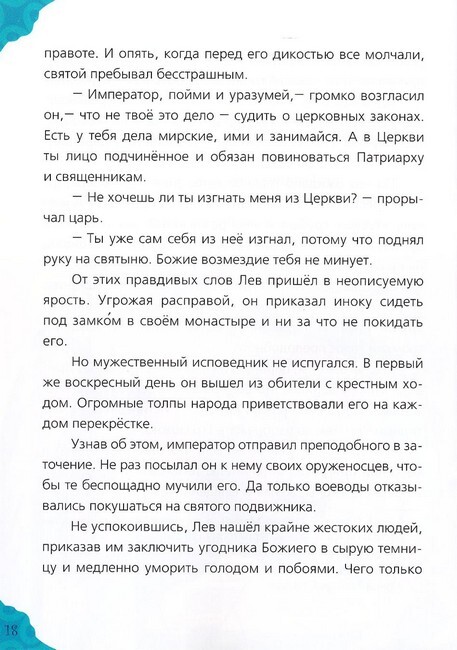 правоте. И опять, когда перед его дикостью все молчали, святой пребывал бесстрашным.

— Император, пойми и уразумей,— громко возгласил он,— что не твоё это дело — судить о церковных законах. Есть у тебя дела мирские, ими и занимайся. А в Церкви ты лицо подчинённое и обязан повиноваться Патриарху и священникам.

— Не хочешь ли ты изгнать меня из Церкви? — прорычал царь.

— Ты уже сам себя из неё изгнал, потому что поднял руку на святыню. Божие возмездие тебя не минует.

От этих правдивых слов Лев пришёл в неописуемую ярость. Угрожая расправой, он приказал иноку сидеть под замко́м в своём монастыре и ни за что не покидать его.

Но мужественный исповедник не испугался. В первый же воскресный день он вышел из обители с крестным ходом. Огромные толпы народа приветствовали его на каждом перекрёстке.

Узнав об этом, император отправил преподобного в заточение. Не раз посылал он к нему своих оруженосцев, чтобы те беспощадно мучили его. Да только воеводы отказывались покушаться на святого подвижника.

Не успокоившись, Лев нашёл крайне жестоких людей, приказав им заключить угодника Божиего в сырую темницу и медленно уморить голодом и побоями. Чего только

18